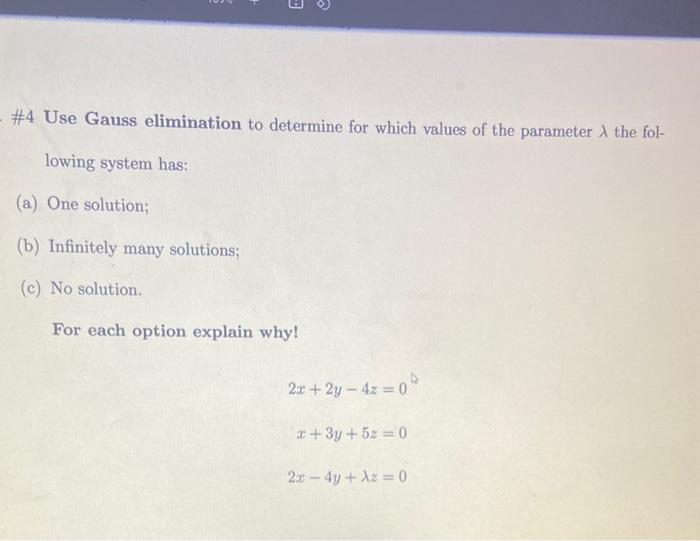 #4 Use Gauss elimination to determine for which values of the parameter $\lambda$ the following system has:

(a) One solution;

(b) Infinitely many solutions;

(c) No solution.

For each option explain why!

$2x + 2y - 4z = 0$

$x + 3y + 5z = 0$

$2x - 4y + \lambda z = 0$